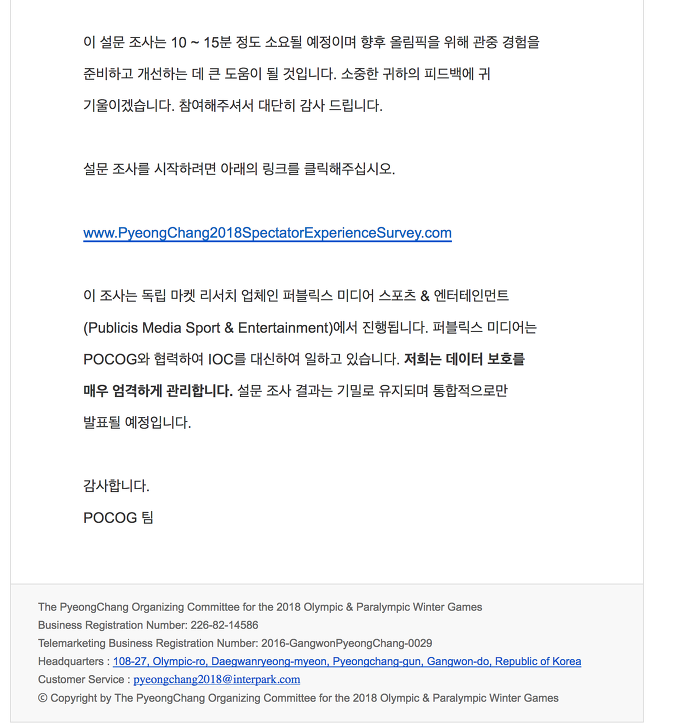 이 설문 조사는 10 ~ 15분 정도 소요될 예정이며 향후 올림픽을 위해 관중 경험을 준비하고 개선하는 데 큰 도움이 될 것입니다. 소중한 귀하의 피드백에 귀 기울이겠습니다. 참여해주셔서 대단히 감사 드립니다.

설문 조사를 시작하려면 아래의 링크를 클릭해주십시오.

www.PyeongChang2018SpectatorExperienceSurvey.com

이 조사는 독립 마켓 리서치 업체인 퍼블릭스 미디어 스포츠 & 엔터테인먼트 (Publicis Media Sport & Entertainment)에서 진행됩니다. 퍼블릭스 미디어는 POCOG와 협력하여 IOC를 대신하여 일하고 있습니다. 저희는 데이터 보호를 매우 엄격하게 관리합니다. 설문 조사 결과는 기밀로 유지되며 통합적으로만 발표될 예정입니다.

감사합니다.
POCOG 팀

The PyeongChang Organizing Committee for the 2018 Olympic & Paralympic Winter Games
Business Registration Number: 226-82-14586
Telemarketing Business Registration Number: 2016-GangwonPyeongChang-0029
Headquarters : 108-27, Olympic-ro, Daegwanryeong-myeon, Pyeongchang-gun, Gangwon-do, Republic of Korea
Customer Service : pyeongchang2018@interpark.com
© Copyright by The PyeongChang Organizing Committee for the 2018 Olympic & Paralympic Winter Games